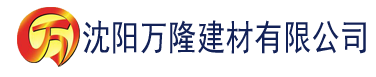 万 沈阳万隆建材有限公司